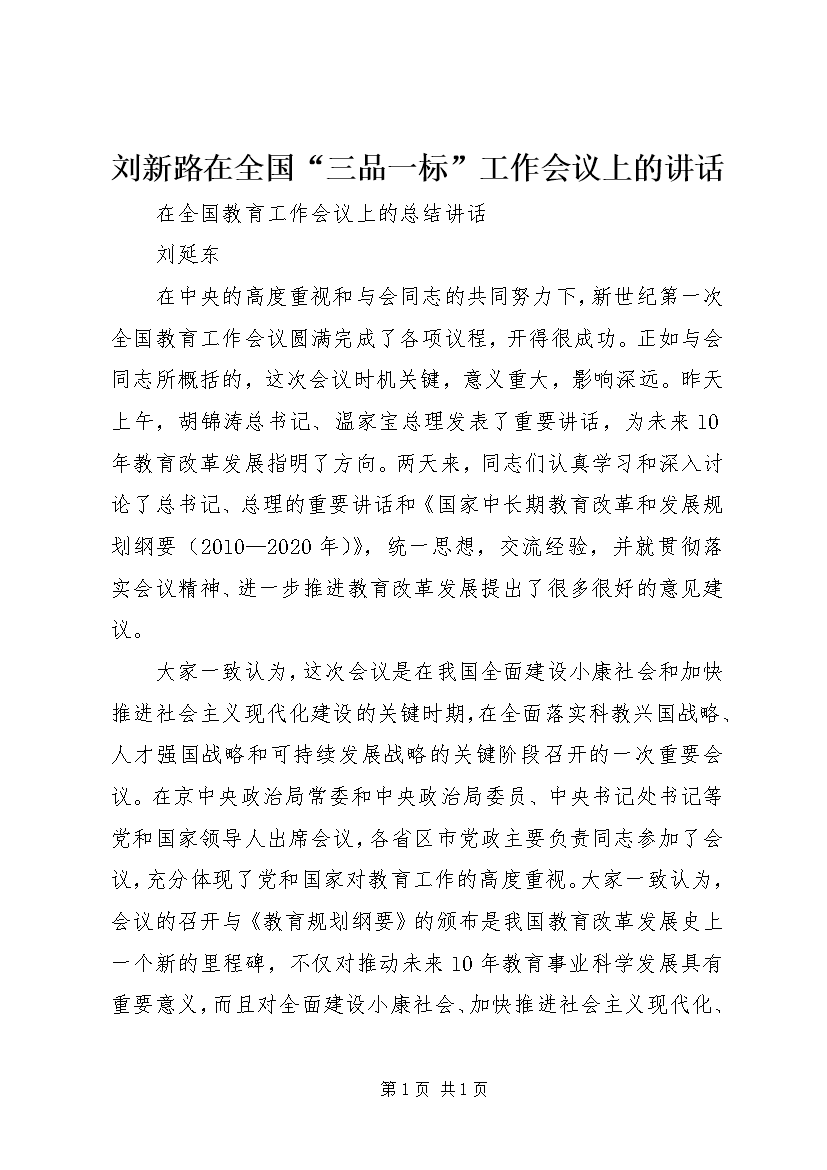 刘新路在全国“三品一标”工作会议上的讲话

在全国教育工作会议上的总结讲话

刘延东

在中央的高度重视和与会同志的共同努力下，新世纪第一次全国教育工作会议圆满完成了各项议程，开得很成功。正如与会同志所概括的，这次会议时机关键，意义重大，影响深远。昨天上午，胡锦涛总书记、温家宝总理发表了重要讲话，为未来10年教育改革发展指明了方向。两天来，同志们认真学习和深入讨论了总书记、总理的重要讲话和《国家中长期教育改革和发展规划纲要（2010—2020年）》，统一思想，交流经验，并就贯彻落实会议精神、进一步推进教育改革发展提出了很多很好的意见建议。

大家一致认为，这次会议是在我国全面建设小康社会和加快推进社会主义现代化建设的关键时期，在全面落实科教兴国战略、人才强国战略和可持续发展战略的关键阶段召开的一次重要会议。在京中央政治局常委和中央政治局委员、中央书记处书记等党和国家领导人出席会议，各省区市党政主要负责同志参加了会议，充分体现了党和国家对教育工作的高度重视。大家一致认为，会议的召开与《教育规划纲要》的颁布是我国教育改革发展史上一个新的里程碑，不仅对推动未来10年教育事业科学发展具有重要意义，而且对全面建设小康社会、加快推进社会主义现代化、

第1页 共1页